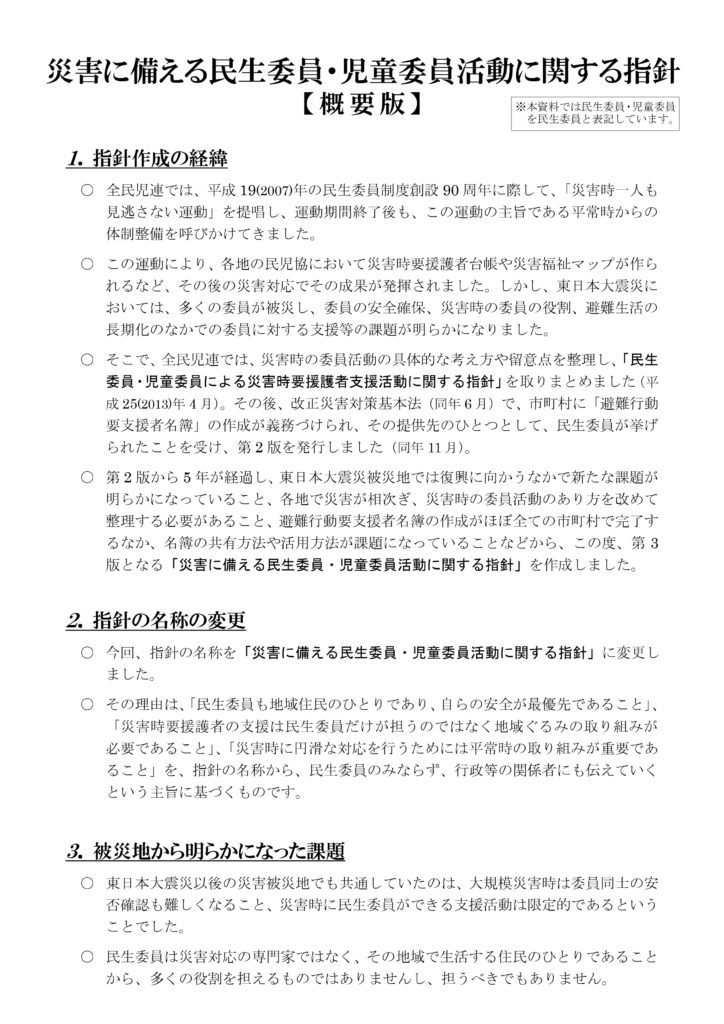 災害に備える民生委員・児童委員活動に関する指針
【概要版】

※本資料では民生委員・児童委員を民生委員と表記しています。

1. 指針作成の経緯

○ 全民児連では、平成19(2007)年の民生委員制度創設90周年に際して、「災害時一人も見逃さない運動」を提唱し、運動期間終了後も、この運動の主旨である平常時からの体制整備を呼びかけてきました。

○ この運動により、各地の民児協において災害時要援護者台帳や災害福祉マップが作られるなど、その後の災害対応でその成果が発揮されました。しかし、東日本大震災においては、多くの委員が被災し、委員の安全確保、災害時の委員の役割、避難生活の長期化のなかでの委員に対する支援等の課題が明らかになりました。

○ そこで、全民児連では、災害時の委員活動の具体的な考え方や留意点を整理し、「民生委員・児童委員による災害時要援護者支援活動に関する指針」を取りまとめました（平成25(2013)年4月）。その後、改正災害対策基本法（同年6月）で、市町村に「避難行動要支援者名簿」の作成が義務づけられ、その提供先のひとつとして、民生委員が挙げられたことを受け、第2版を発行しました（同年11月）。

○ 第2版から5年が経過し、東日本大震災被災地では復興に向かうなかで新たな課題が明らかになっていること、各地で災害が相次ぎ、災害時の委員活動のあり方を改めて整理する必要があること、避難行動要支援者名簿の作成がほぼ全ての市町村で完了するなか、名簿の共有方法や活用方法が課題になっていることなどから、この度、第3版となる「災害に備える民生委員・児童委員活動に関する指針」を作成しました。

2. 指針の名称の変更

○ 今回、指針の名称を「災害に備える民生委員・児童委員活動に関する指針」に変更しました。

○ その理由は、「民生委員も地域住民のひとりであり、自らの安全が最優先であること」、「災害時要援護者の支援は民生委員だけが担うのではなく地域ぐるみの取り組みが必要であること」、「災害時に円滑な対応を行うためには平常時の取り組みが重要であること」を、指針の名称から、民生委員のみならず、行政等の関係者にも伝えていくという主旨に基づくものです。

3. 被災地から明らかになった課題

○ 東日本大震災以後の災害被災地でも共通していたのは、大規模災害時は委員同士の安否確認も難しくなること、災害時に民生委員ができる支援活動は限定的であるということでした。

○ 民生委員は災害対応の専門家ではなく、その地域で生活する住民のひとりであることから、多くの役割を担えるものではありませんし、担うべきでもありません。